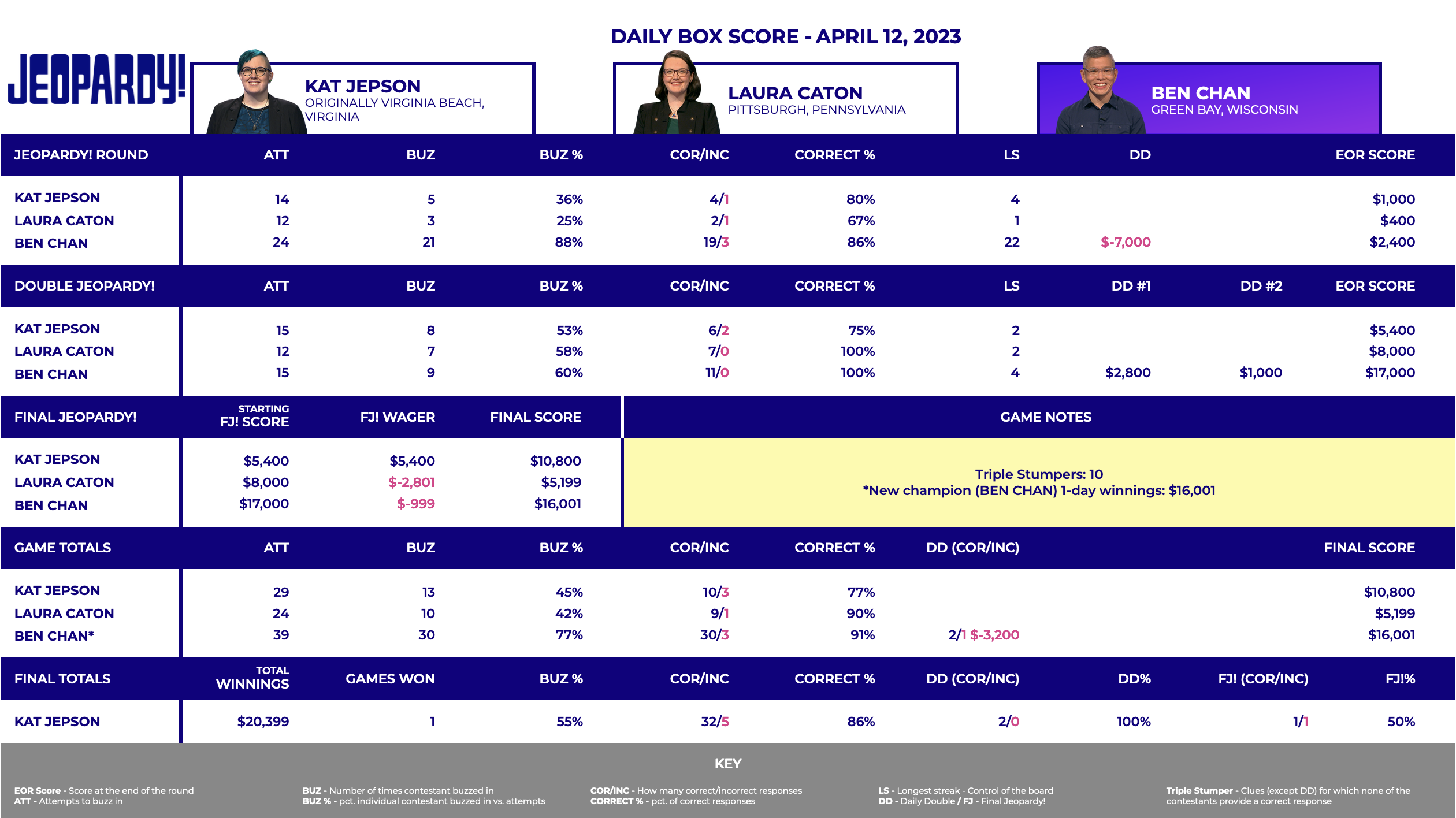 DAILY BOX SCORE - APRIL 12, 2023

JEOPARDY!

KAT JEPSON
ORIGINALLY VIRGINIA BEACH, VIRGINIA

LAURA CATON
PITTSBURGH, PENNSYLVANIA

BEN CHAN
GREEN BAY, WISCONSIN

| JEOPARDY! ROUND | ATT | BUZ | BUZ % | COR/INC | CORRECT % | LS | DD | EOR SCORE |
|---|---|---|---|---|---|---|---|---|
| KAT JEPSON | 14 | 5 | 36% | 4/1 | 80% | 4 | | $1,000 |
| LAURA CATON | 12 | 3 | 25% | 2/1 | 67% | 1 | | $400 |
| BEN CHAN | 24 | 21 | 88% | 19/3 | 86% | 22 | $-7,000 | $2,400 |

| DOUBLE JEOPARDY! | ATT | BUZ | BUZ % | COR/INC | CORRECT % | LS | DD #1 | DD #2 | EOR SCORE |
|---|---|---|---|---|---|---|---|---|---|
| KAT JEPSON | 15 | 8 | 53% | 6/2 | 75% | 2 | | | $5,400 |
| LAURA CATON | 12 | 7 | 58% | 7/0 | 100% | 2 | | | $8,000 |
| BEN CHAN | 15 | 9 | 60% | 11/0 | 100% | 4 | $2,800 | $1,000 | $17,000 |

| FINAL JEOPARDY! | STARTING FJ! SCORE | FJ! WAGER | FINAL SCORE |
|---|---|---|---|
| KAT JEPSON | $5,400 | $5,400 | $10,800 |
| LAURA CATON | $8,000 | $-2,801 | $5,199 |
| BEN CHAN | $17,000 | $-999 | $16,001 |

GAME NOTES

Triple Stumpers: 10
*New champion (BEN CHAN) 1-day winnings: $16,001

| GAME TOTALS | ATT | BUZ | BUZ % | COR/INC | CORRECT % | DD (COR/INC) | FINAL SCORE |
|---|---|---|---|---|---|---|---|
| KAT JEPSON | 29 | 13 | 45% | 10/3 | 77% | | $10,800 |
| LAURA CATON | 24 | 10 | 42% | 9/1 | 90% | | $5,199 |
| BEN CHAN* | 39 | 30 | 77% | 30/3 | 91% | 2/1 $-3,200 | $16,001 |

| FINAL TOTALS | TOTAL WINNINGS | GAMES WON | BUZ % | COR/INC | CORRECT % | DD (COR/INC) | DD% | FJ! (COR/INC) | FJ!% |
|---|---|---|---|---|---|---|---|---|---|
| KAT JEPSON | $20,399 | 1 | 55% | 32/5 | 86% | 2/0 | 100% | 1/1 | 50% |

KEY

EOR Score - Score at the end of the round
ATT - Attempts to buzz in

BUZ - Number of times contestant buzzed in
BUZ % - pct. individual contestant buzzed in vs. attempts

COR/INC - How many correct/incorrect responses
CORRECT % - pct. of correct responses

LS - Longest streak - Control of the board
DD - Daily Double / FJ - Final Jeopardy!

Triple Stumper - Clues (except DD) for which none of the contestants provide a correct response